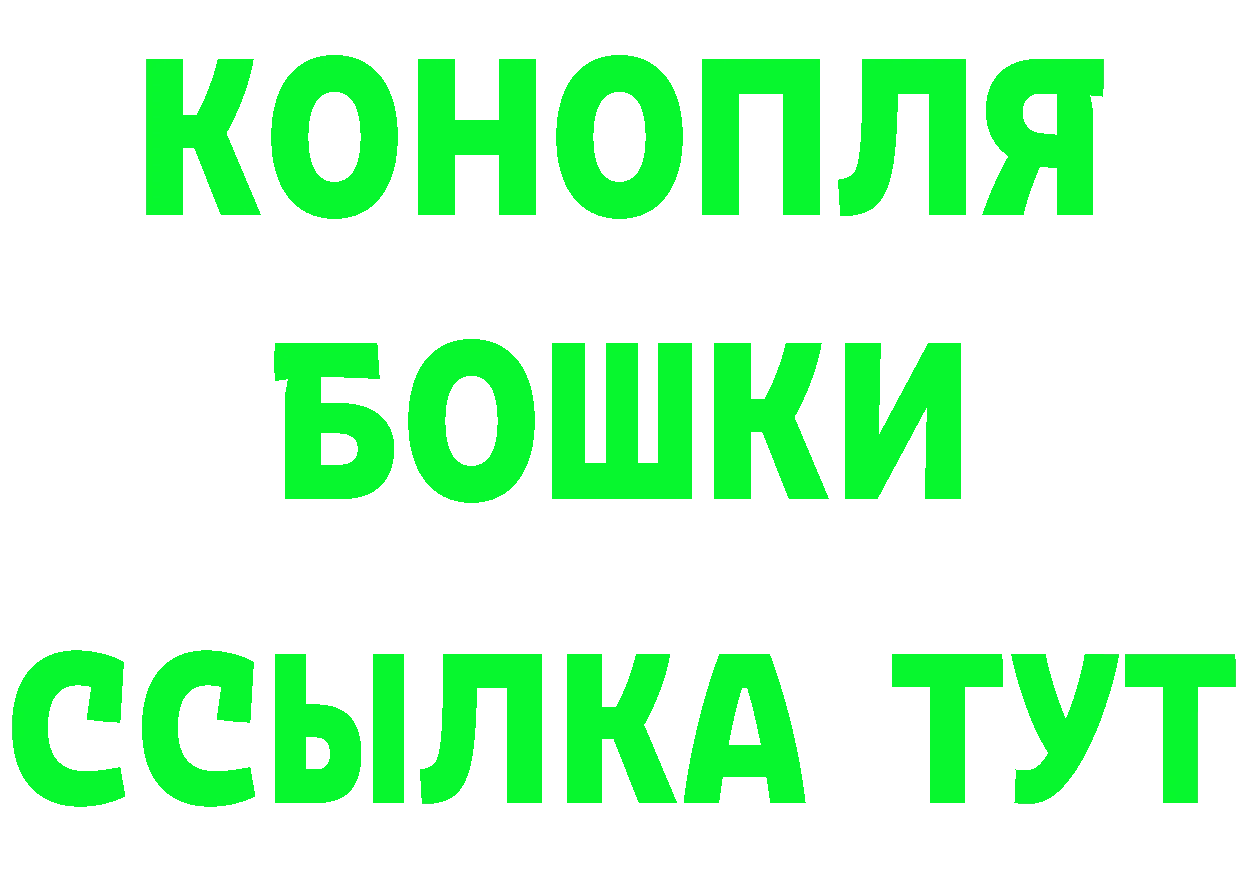 КОНОПЛЯ
БОШКИ
ССЫЛКА ТУТ